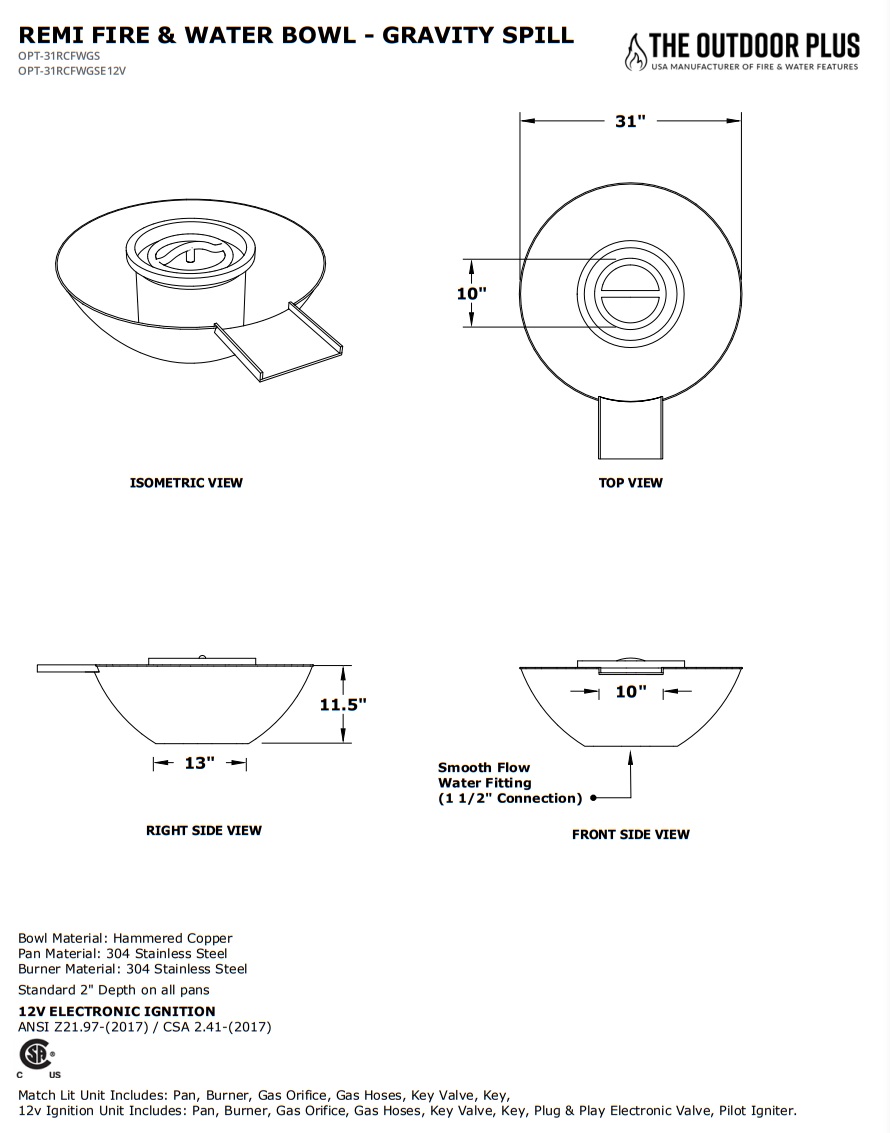 REMI FIRE & WATER BOWL - GRAVITY SPILL
OPT-31RCFWGS
OPT-31RCFWGSE12V

THE OUTDOOR PLUS
USA MANUFACTURER OF FIRE & WATER FEATURES

31"

10"

ISOMETRIC VIEW

TOP VIEW

11.5"

13"

10"

Smooth Flow
Water Fitting
(1 1/2" Connection)

RIGHT SIDE VIEW

FRONT SIDE VIEW

Bowl Material: Hammered Copper
Pan Material: 304 Stainless Steel
Burner Material: 304 Stainless Steel

Standard 2" Depth on all pans

12V ELECTRONIC IGNITION
ANSI Z21.97-(2017) / CSA 2.41-(2017)

C US

Match Lit Unit Includes: Pan, Burner, Gas Orifice, Gas Hoses, Key Valve, Key,
12v Ignition Unit Includes: Pan, Burner, Gas Orifice, Gas Hoses, Key Valve, Key, Plug & Play Electronic Valve, Pilot Igniter.